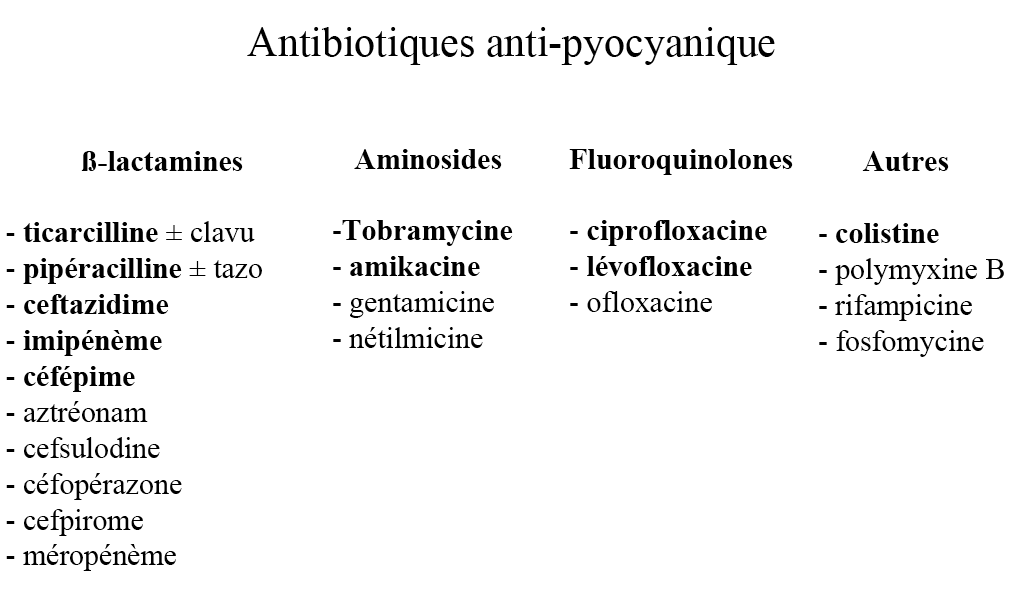 Antibiotiques anti-pyocyanique

ß-lactamines

- ticarcilline ± clavu
- pipéracilline ± tazo
- ceftazidime
- imipénème
- céfépime
- aztréonam
- cefsulodine
- céfopérazone
- cefpirome
- méropénème

Aminosides

-Tobramycine
- amikacine
- gentamicine
- nétilmicine

Fluoroquinolones

- ciprofloxacine
- lévofloxacine
- ofloxacine

Autres

- colistine
- polymyxine B
- rifampicine
- fosfomycine